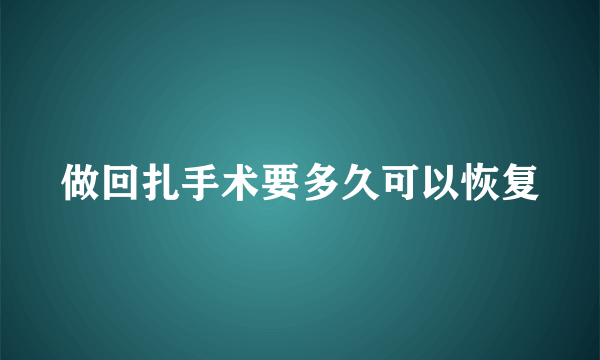 做回扎手术要多久可以恢复